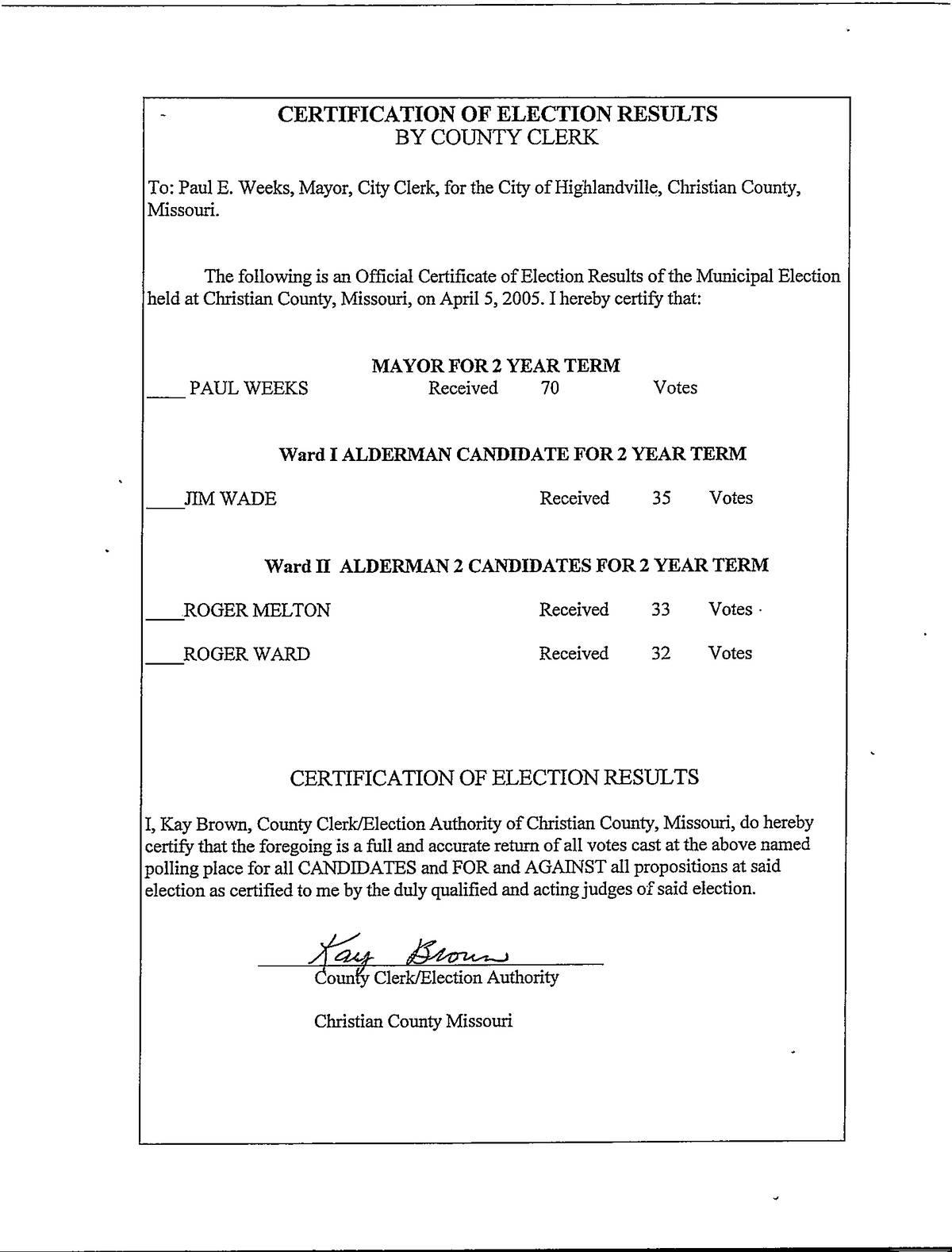 CERTIFICATION OF ELECTION RESULTS
BY COUNTY CLERK

To: Paul E. Weeks, Mayor, City Clerk, for the City of Highlandville, Christian County, Missouri.

The following is an Official Certificate of Election Results of the Municipal Election held at Christian County, Missouri, on April 5, 2005. I hereby certify that:

MAYOR FOR 2 YEAR TERM

____ PAUL WEEKS Received 70 Votes

Ward I ALDERMAN CANDIDATE FOR 2 YEAR TERM

____JIM WADE Received 35 Votes

Ward II ALDERMAN 2 CANDIDATES FOR 2 YEAR TERM

____ROGER MELTON Received 33 Votes

____ROGER WARD Received 32 Votes

CERTIFICATION OF ELECTION RESULTS

I, Kay Brown, County Clerk/Election Authority of Christian County, Missouri, do hereby certify that the foregoing is a full and accurate return of all votes cast at the above named polling place for all CANDIDATES and FOR and AGAINST all propositions at said election as certified to me by the duly qualified and acting judges of said election.

Kay Brown
County Clerk/Election Authority

Christian County Missouri